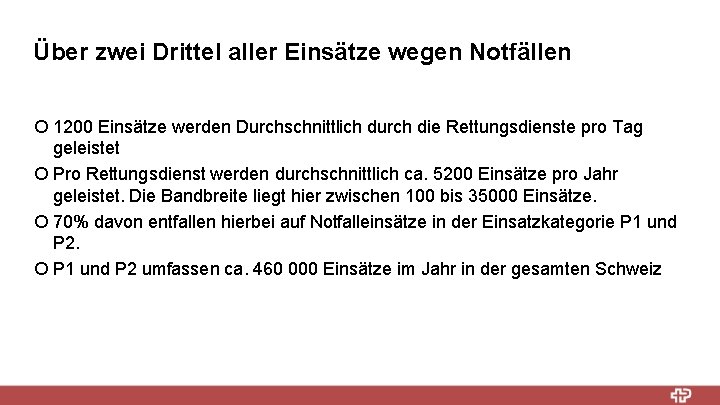 Über zwei Drittel aller Einsätze wegen Notfällen

○ 1200 Einsätze werden Durchschnittlich durch die Rettungsdienste pro Tag geleistet

○ Pro Rettungsdienst werden durchschnittlich ca. 5200 Einsätze pro Jahr geleistet. Die Bandbreite liegt hier zwischen 100 bis 35000 Einsätze.

○ 70% davon entfallen hierbei auf Notfalleinsätze in der Einsatzkategorie P1 und P2.

○ P1 und P2 umfassen ca. 460 000 Einsätze im Jahr in der gesamten Schweiz